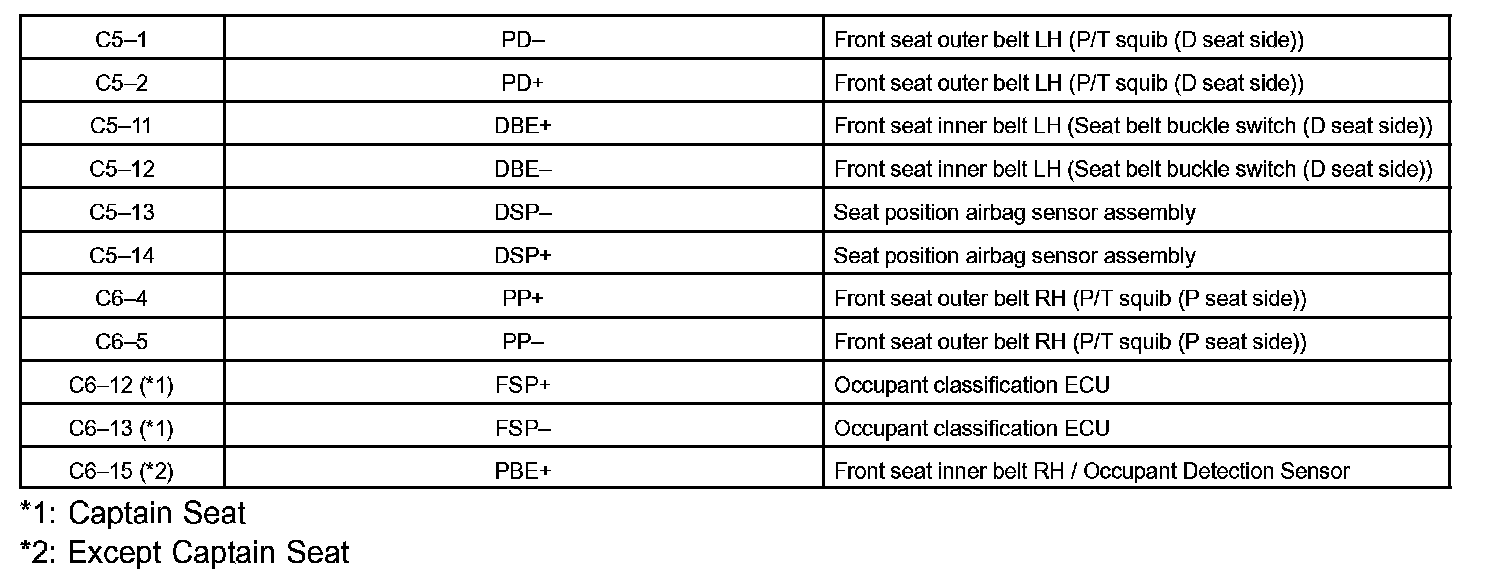 | C5–1 | PD– | Front seat outer belt LH (P/T squib (D seat side)) |
|---|---|---|
| C5–2 | PD+ | Front seat outer belt LH (P/T squib (D seat side)) |
| C5–11 | DBE+ | Front seat inner belt LH (Seat belt buckle switch (D seat side)) |
| C5–12 | DBE– | Front seat inner belt LH (Seat belt buckle switch (D seat side)) |
| C5–13 | DSP– | Seat position airbag sensor assembly |
| C5–14 | DSP+ | Seat position airbag sensor assembly |
| C6–4 | PP+ | Front seat outer belt RH (P/T squib (P seat side)) |
| C6–5 | PP– | Front seat outer belt RH (P/T squib (P seat side)) |
| C6–12 (*1) | FSP+ | Occupant classification ECU |
| C6–13 (*1) | FSP– | Occupant classification ECU |
| C6–15 (*2) | PBE+ | Front seat inner belt RH / Occupant Detection Sensor |

*1: Captain Seat

*2: Except Captain Seat